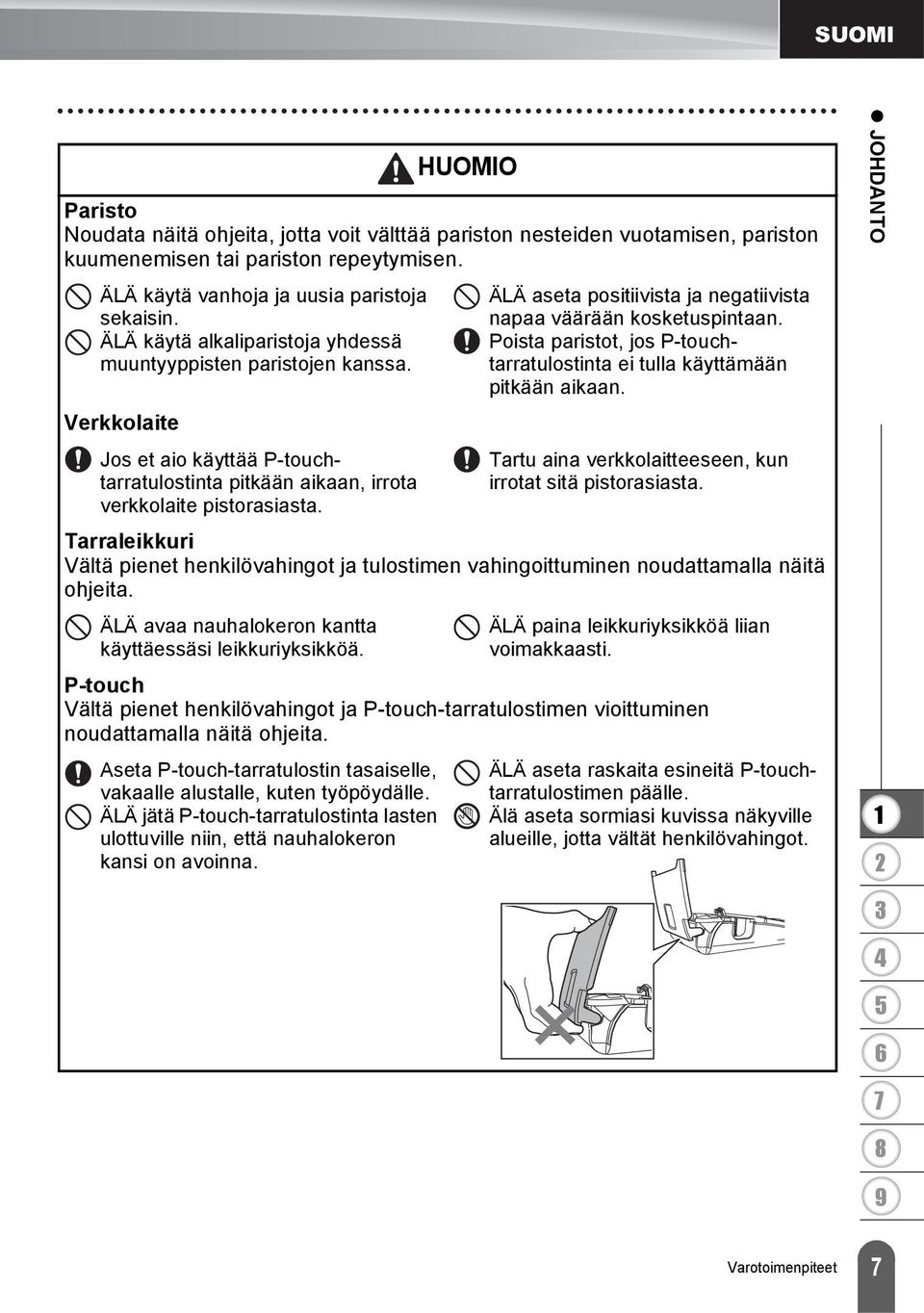 SUOMI

HUOMIO

Paristo
Noudata näitä ohjeita, jotta voit välttää pariston nesteiden vuotamisen, pariston kuumenemisen tai pariston repeytymisen.

ÄLÄ käytä vanhoja ja uusia paristoja sekaisin.
ÄLÄ käytä alkaliparistoja yhdessä muuntyyppisten paristojen kanssa.

ÄLÄ aseta positiivista ja negatiivista napaa väärään kosketuspintaan.
Poista paristot, jos P-touch-tarratulostinta ei tulla käyttämään pitkään aikaan.

Verkkolaite

Jos et aio käyttää P-touch-tarratulostinta pitkään aikaan, irrota verkkolaite pistorasiasta.

Tartu aina verkkolaitteeseen, kun irrotat sitä pistorasiasta.

Tarraleikkuri
Vältä pienet henkilövahingot ja tulostimen vahingoittuminen noudattamalla näitä ohjeita.

ÄLÄ avaa nauhalokeron kantta käyttäessäsi leikkuriyksikköä.

ÄLÄ paina leikkuriyksikköä liian voimakkaasti.

P-touch
Vältä pienet henkilövahingot ja P-touch-tarratulostimen vioittuminen noudattamalla näitä ohjeita.

Aseta P-touch-tarratulostin tasaiselle, vakaalle alustalle, kuten työpöydälle.
ÄLÄ jätä P-touch-tarratulostinta lasten ulottuville niin, että nauhalokeron kansi on avoinna.

ÄLÄ aseta raskaita esineitä P-touch-tarratulostimen päälle.
Älä aseta sormiasi kuvissa näkyville alueille, jotta vältät henkilövahingot.

JOHDANTO

1
2
3
4
5
6
7
8
9

Varotoimenpiteet 7